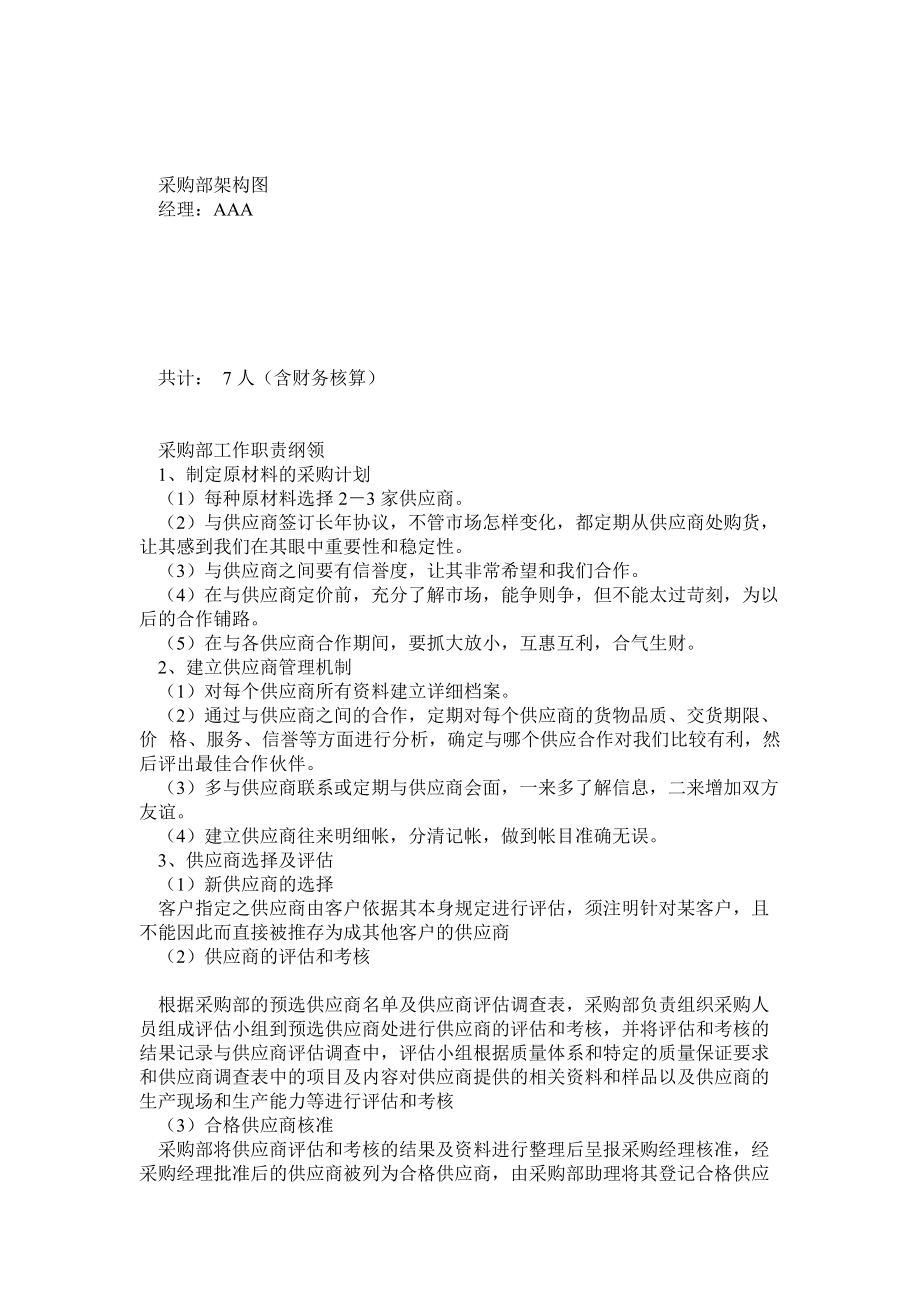 采购部架构图
经理：AAA

共计： 7 人（含财务核算）

采购部工作职责纲领
1、制定原材料的采购计划
（1）每种原材料选择 2－3 家供应商。
（2）与供应商签订长年协议，不管市场怎样变化，都定期从供应商处购货，让其感到我们在其眼中重要性和稳定性。
（3）与供应商之间要有信誉度，让其非常希望和我们合作。
（4）在与供应商定价前，充分了解市场，能争则争，但不能太过苛刻，为以后的合作铺路。
（5）在与各供应商合作期间，要抓大放小，互惠互利，合气生财。
2、建立供应商管理机制
（1）对每个供应商所有资料建立详细档案。
（2）通过与供应商之间的合作，定期对每个供应商的货物品质、交货期限、价 格、服务、信誉等方面进行分析，确定与哪个供应合作对我们比较有利，然后评出最佳合作伙伴。
（3）多与供应商联系或定期与供应商会面，一来多了解信息，二来增加双方友谊。
（4）建立供应商往来明细帐，分清记帐，做到帐目准确无误。
3、供应商选择及评估
（1）新供应商的选择
客户指定之供应商由客户依据其本身规定进行评估，须注明针对某客户，且不能因此而直接被推存为成其他客户的供应商
（2）供应商的评估和考核

根据采购部的预选供应商名单及供应商评估调查表，采购部负责组织采购人员组成评估小组到预选供应商处进行供应商的评估和考核，并将评估和考核的结果记录与供应商评估调查中，评估小组根据质量体系和特定的质量保证要求和供应商调查表中的项目及内容对供应商提供的相关资料和样品以及供应商的生产现场和生产能力等进行评估和考核
（3）合格供应商核准
采购部将供应商评估和考核的结果及资料进行整理后呈报采购经理核准，经采购经理批准后的供应商被列为合格供应商，由采购部助理将其登记合格供应